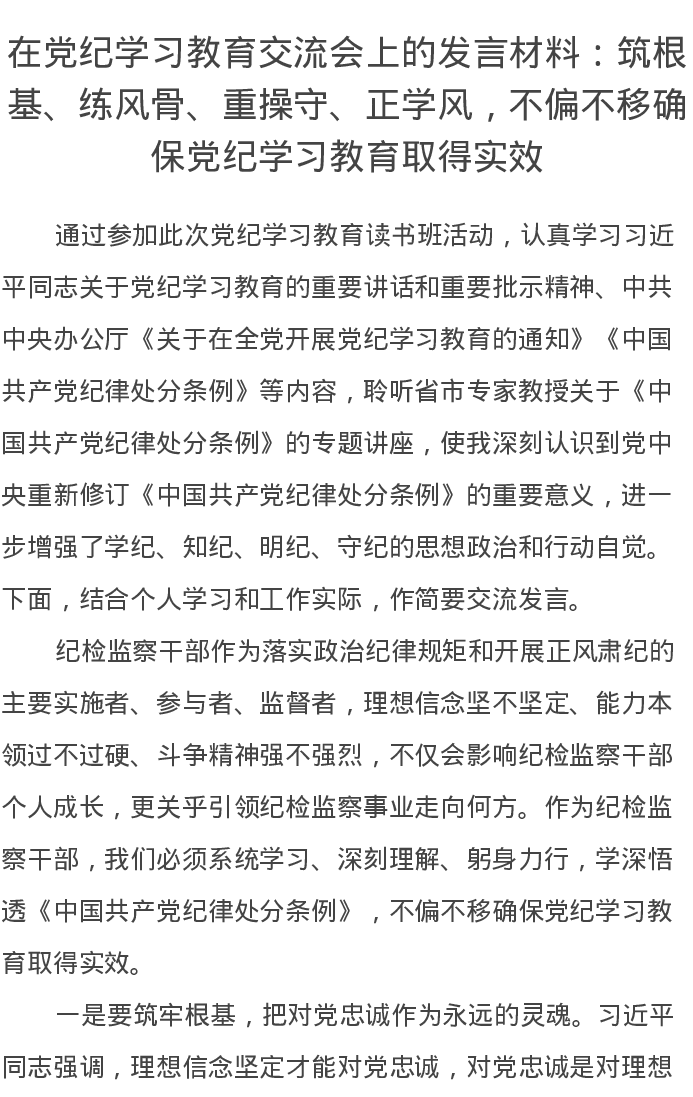 在党纪学习教育交流会上的发言材料：筑根基、练风骨、重操守、正学风，不偏不移确保党纪学习教育取得实效

通过参加此次党纪学习教育读书班活动，认真学习习近平同志关于党纪学习教育的重要讲话和重要批示精神、中共中央办公厅《关于在全党开展党纪学习教育的通知》《中国共产党纪律处分条例》等内容，聆听省市专家教授关于《中国共产党纪律处分条例》的专题讲座，使我深刻认识到党中央重新修订《中国共产党纪律处分条例》的重要意义，进一步增强了学纪、知纪、明纪、守纪的思想政治和行动自觉。下面，结合个人学习和工作实际，作简要交流发言。

纪检监察干部作为落实政治纪律规矩和开展正风肃纪的主要实施者、参与者、监督者，理想信念坚不坚定、能力本领过不过硬、斗争精神强不强烈，不仅会影响纪检监察干部个人成长，更关乎引领纪检监察事业走向何方。作为纪检监察干部，我们必须系统学习、深刻理解、躬身力行，学深悟透《中国共产党纪律处分条例》，不偏不移确保党纪学习教育取得实效。

一是要筑牢根基，把对党忠诚作为永远的灵魂。习近平同志强调，理想信念坚定才能对党忠诚，对党忠诚是对理想